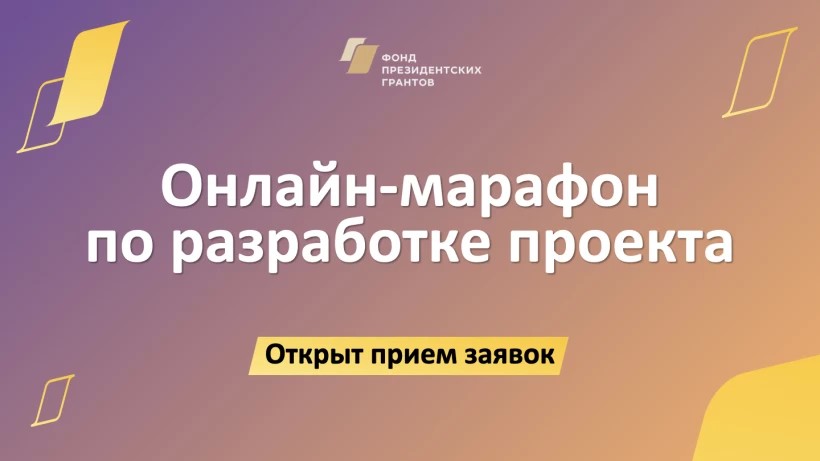 ФОНД
ПРЕЗИДЕНТСКИХ
ГРАНТОВ

Онлайн-марафон по разработке проекта

Открыт прием заявок